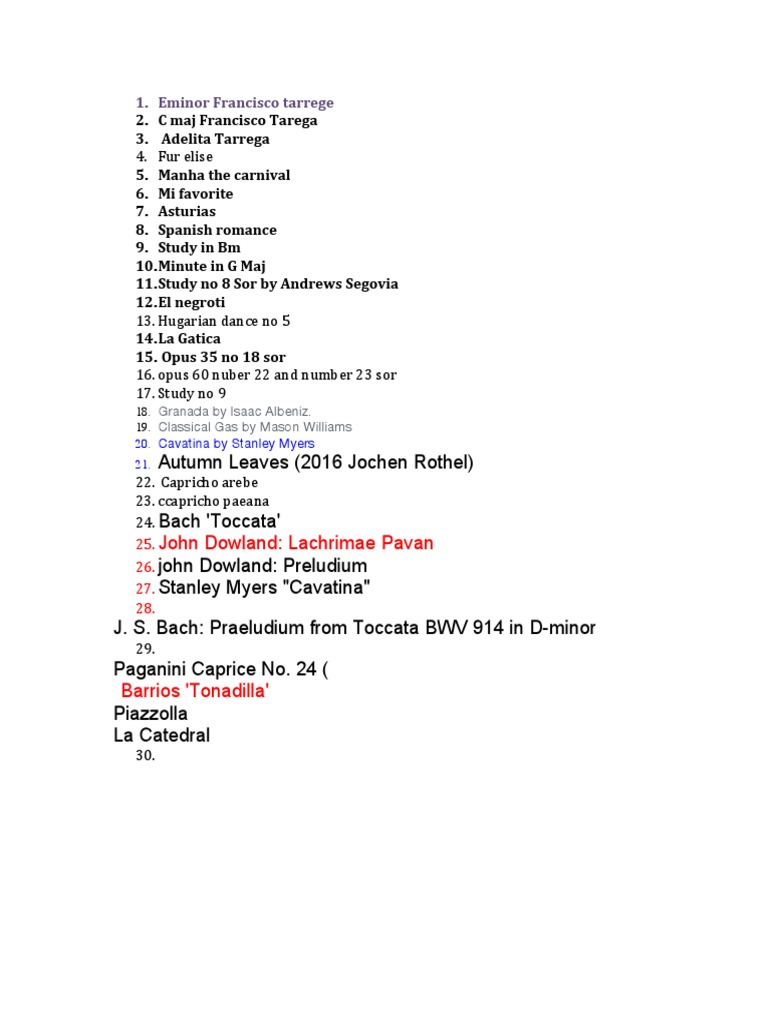 1. Eminor Francisco tarrege
2. C maj Francisco Tarega
3. Adelita Tarrega
4. Fur elise
5. Manha the carnival
6. Mi favorite
7. Asturias
8. Spanish romance
9. Study in Bm
10. Minute in G Maj
11. Study no 8 Sor by Andrews Segovia
12. El negroti
13. Hugarian dance no 5
14. La Gatica
15. Opus 35 no 18 sor
16. opus 60 nuber 22 and number 23 sor
17. Study no 9
18. Granada by Isaac Albeniz.
19. Classical Gas by Mason Williams
20. Cavatina by Stanley Myers
21. Autumn Leaves (2016 Jochen Rothel)
22. Capricho arebe
23. ccapricho paeana
24. Bach 'Toccata'
25. John Dowland: Lachrimae Pavan
26. john Dowland: Preludium
27. Stanley Myers "Cavatina"
28.
J. S. Bach: Praeludium from Toccata BWV 914 in D-minor
29.
Paganini Caprice No. 24 (
Barrios 'Tonadilla'
Piazzolla
La Catedral
30.